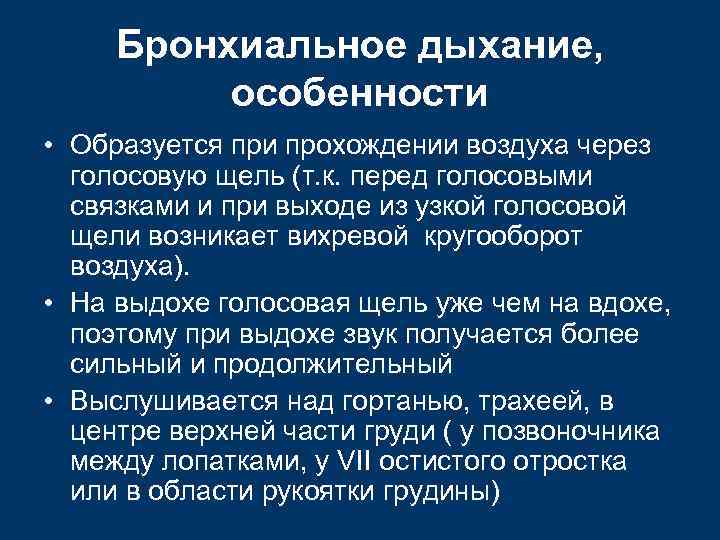 Бронхиальное дыхание, особенности

• Образуется при прохождении воздуха через голосовую щель (т.к. перед голосовыми связками и при выходе из узкой голосовой щели возникает вихревой кругооборот воздуха).

• На выдохе голосовая щель уже чем на вдохе, поэтому при выдохе звук получается более сильный и продолжительный

• Выслушивается над гортанью, трахеей, в центре верхней части груди ( у позвоночника между лопатками, у VII остистого отростка или в области рукоятки грудины)